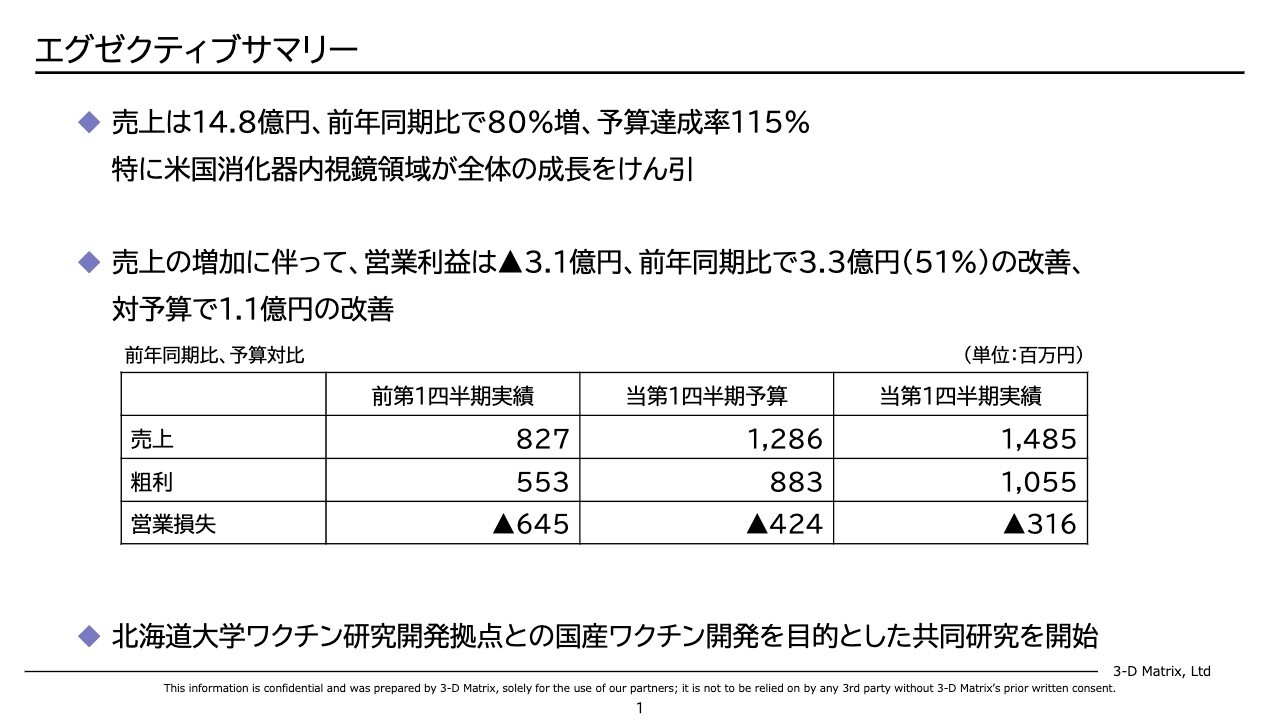 エグゼクティブサマリー

◆ 売上は14.8億円、前年同期比で80%増、予算達成率115%
特に米国消化器内視鏡領域が全体の成長をけん引

◆ 売上の増加に伴って、営業利益は▲3.1億円、前年同期比で3.3億円(51%)の改善、対予算で1.1億円の改善

前年同期比、予算対比 (単位:百万円)

| | 前第1四半期実績 | 当第1四半期予算 | 当第1四半期実績 |
|---|---|---|---|
| 売上 | 827 | 1,286 | 1,485 |
| 粗利 | 553 | 883 | 1,055 |
| 営業損失 | ▲645 | ▲424 | ▲316 |

◆ 北海道大学ワクチン研究開発拠点との国産ワクチン開発を目的とした共同研究を開始

3-D Matrix, Ltd
This information is confidential and was prepared by 3-D Matrix, solely for the use of our partners; it is not to be relied on by any 3rd party without 3-D Matrix's prior written consent.
1